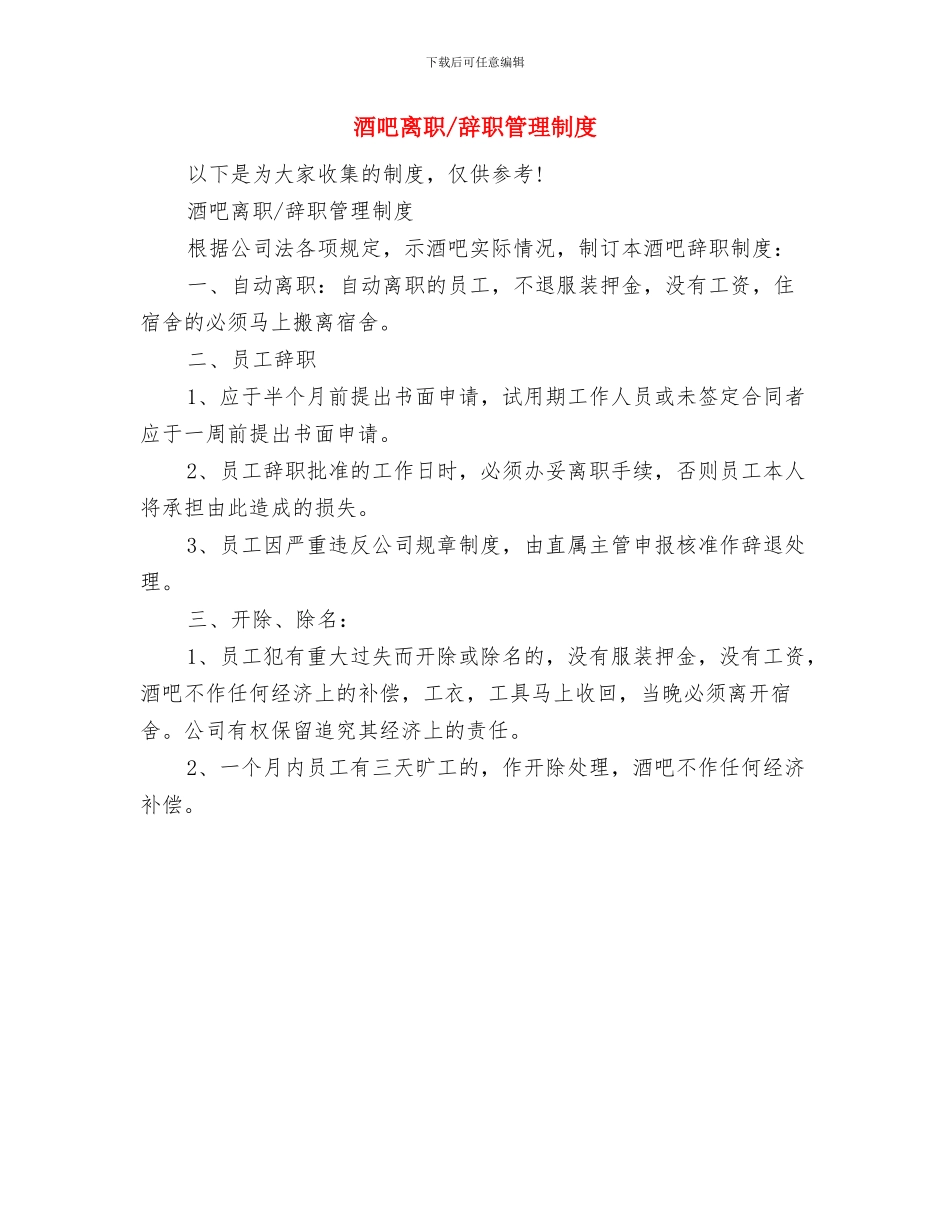 下载后可任意编辑

酒吧离职/辞职管理制度

以下是为大家收集的制度，仅供参考！

酒吧离职/辞职管理制度

根据公司法各项规定，示酒吧实际情况，制订本酒吧辞职制度：

一、自动离职：自动离职的员工，不退服装押金，没有工资，住宿舍的必须马上搬离宿舍。

二、员工辞职

1、应于半个月前提出书面申请，试用期工作人员或未签定合同者应于一周前提出书面申请。

2、员工辞职批准的工作日时，必须办妥离职手续，否则员工本人将承担由此造成的损失。

3、员工因严重违反公司规章制度，由直属主管申报核准作辞退处理。

三、开除、除名：

1、员工犯有重大过失而开除或除名的，没有服装押金，没有工资，酒吧不作任何经济上的补偿，工衣，工具马上收回，当晚必须离开宿舍。公司有权保留追究其经济上的责任。

2、一个月内员工有三天旷工的，作开除处理，酒吧不作任何经济补偿。